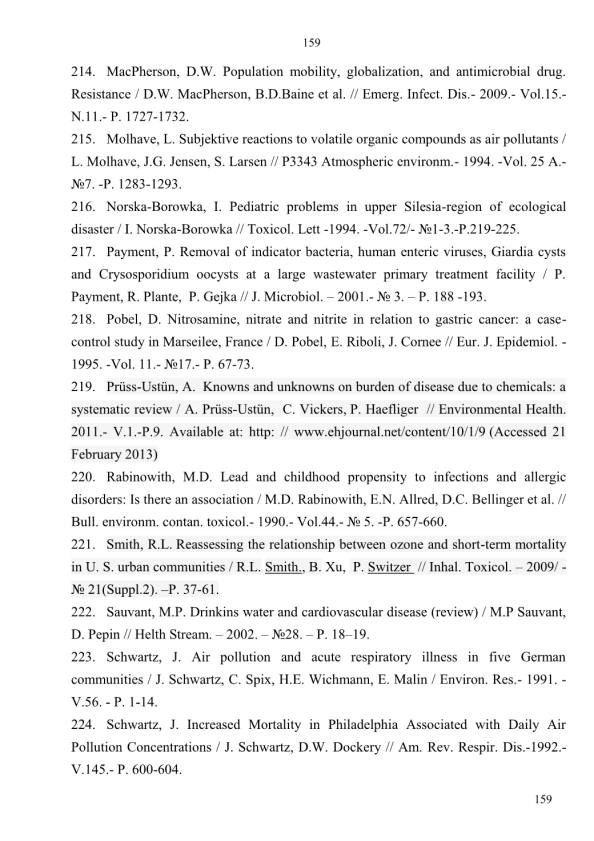 159

214. MacPherson, D.W. Population mobility, globalization, and antimicrobial drug. Resistance / D.W. MacPherson, B.D.Baine et al. // Emerg. Infect. Dis.- 2009.- Vol.15.- N.11.- P. 1727-1732.

215. Molhave, L. Subjektive reactions to volatile organic compounds as air pollutants / L. Molhave, J.G. Jensen, S. Larsen // P3343 Atmospheric environm.- 1994. -Vol. 25 A.- №7. -P. 1283-1293.

216. Norska-Borowka, I. Pediatric problems in upper Silesia-region of ecological disaster / I. Norska-Borowka // Toxicol. Lett -1994. -Vol.72/- №1-3.-P.219-225.

217. Payment, P. Removal of indicator bacteria, human enteric viruses, Giardia cysts and Crysosporidium oocysts at a large wastewater primary treatment facility / P. Payment, R. Plante, P. Gejka // J. Microbiol. – 2001.- № 3. – P. 188 -193.

218. Pobel, D. Nitrosamine, nitrate and nitrite in relation to gastric cancer: a case-control study in Marseilee, France / D. Pobel, E. Riboli, J. Cornee // Eur. J. Epidemiol. - 1995. -Vol. 11.- №17.- P. 67-73.

219. Prüss-Ustün, A. Knowns and unknowns on burden of disease due to chemicals: a systematic review / A. Prüss-Ustün, C. Vickers, P. Haefliger // Environmental Health. 2011.- V.1.-P.9. Available at: http: // www.ehjournal.net/content/10/1/9 (Accessed 21 February 2013)

220. Rabinowith, M.D. Lead and childhood propensity to infections and allergic disorders: Is there an association / M.D. Rabinowith, E.N. Allred, D.C. Bellinger et al. // Bull. environm. contan. toxicol.- 1990.- Vol.44.- № 5. -P. 657-660.

221. Smith, R.L. Reassessing the relationship between ozone and short-term mortality in U. S. urban communities / R.L. Smith., B. Xu, P. Switzer // Inhal. Toxicol. – 2009/ - № 21(Suppl.2). –P. 37-61.

222. Sauvant, M.P. Drinkins water and cardiovascular disease (review) / M.P Sauvant, D. Pepin // Helth Stream. – 2002. – №28. – P. 18–19.

223. Schwartz, J. Air pollution and acute respiratory illness in five German communities / J. Schwartz, C. Spix, H.E. Wichmann, E. Malin / Environ. Res.- 1991. - V.56. - P. 1-14.

224. Schwartz, J. Increased Mortality in Philadelphia Associated with Daily Air Pollution Concentrations / J. Schwartz, D.W. Dockery // Am. Rev. Respir. Dis.-1992.- V.145.- P. 600-604.

159